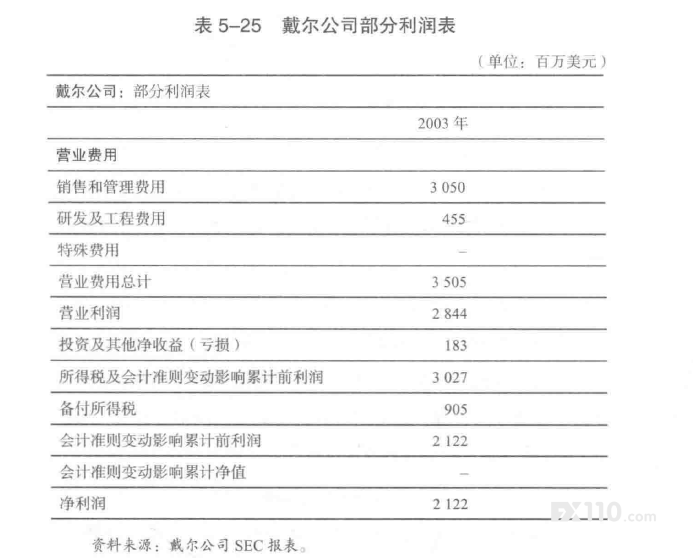 表 5–25　戴尔公司部分利润表

（单位：百万美元）

| 戴尔公司：部分利润表 | |
|---|---|
| | 2003 年 |
| 营业费用 | |
| 销售和管理费用 | 3 050 |
| 研发及工程费用 | 455 |
| 特殊费用 | – |
| 营业费用总计 | 3 505 |
| 营业利润 | 2 844 |
| 投资及其他净收益（亏损） | 183 |
| 所得税及会计准则变动影响累计前利润 | 3 027 |
| 备付所得税 | 905 |
| 会计准则变动影响累计前利润 | 2 122 |
| 会计准则变动影响累计净值 | – |
| 净利润 | 2 122 |

资料来源：戴尔公司 SEC 报表。

FX110.com